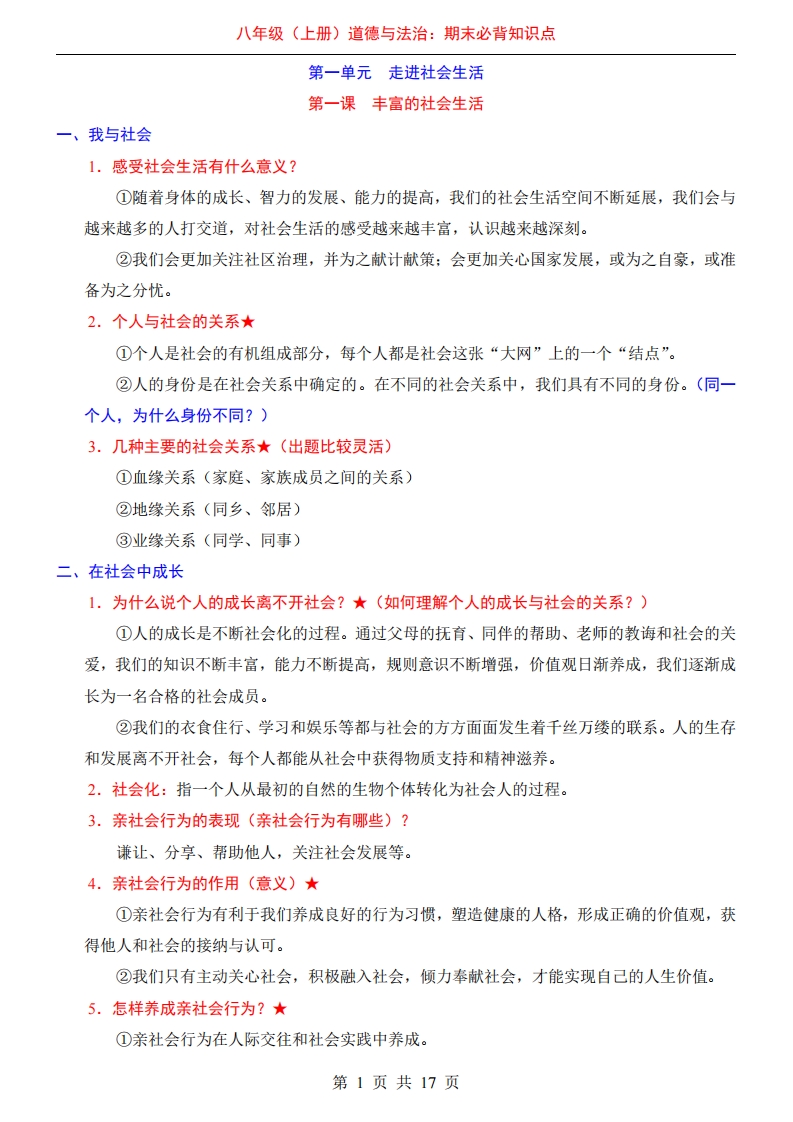 八年级（上册）道德与法治：期末必背知识点

第一单元　走进社会生活

第一课　丰富的社会生活

一、我与社会

1．感受社会生活有什么意义？

①随着身体的成长、智力的发展、能力的提高，我们的社会生活空间不断延展，我们会与越来越多的人打交道，对社会生活的感受越来越丰富，认识越来越深刻。

②我们会更加关注社区治理，并为之献计献策；会更加关心国家发展，或为之自豪，或准备为之分忧。

2．个人与社会的关系★

①个人是社会的有机组成部分，每个人都是社会这张“大网”上的一个“结点”。

②人的身份是在社会关系中确定的。在不同的社会关系中，我们具有不同的身份。（同一个人，为什么身份不同？）

3．几种主要的社会关系★（出题比较灵活）

①血缘关系（家庭、家族成员之间的关系）

②地缘关系（同乡、邻居）

③业缘关系（同学、同事）

二、在社会中成长

1．为什么说个人的成长离不开社会？★（如何理解个人的成长与社会的关系？）

①人的成长是不断社会化的过程。通过父母的抚育、同伴的帮助、老师的教诲和社会的关爱，我们的知识不断丰富，能力不断提高，规则意识不断增强，价值观日渐养成，我们逐渐成长为一名合格的社会成员。

②我们的衣食住行、学习和娱乐等都与社会的方方面面发生着千丝万缕的联系。人的生存和发展离不开社会，每个人都能从社会中获得物质支持和精神滋养。

2．社会化：指一个人从最初的自然的生物个体转化为社会人的过程。

3．亲社会行为的表现（亲社会行为有哪些）？

谦让、分享、帮助他人，关注社会发展等。

4．亲社会行为的作用（意义）★

①亲社会行为有利于我们养成良好的行为习惯，塑造健康的人格，形成正确的价值观，获得他人和社会的接纳与认可。

②我们只有主动关心社会，积极融入社会，倾力奉献社会，才能实现自己的人生价值。

5．怎样养成亲社会行为？★

①亲社会行为在人际交往和社会实践中养成。

第 1 页 共 17 页